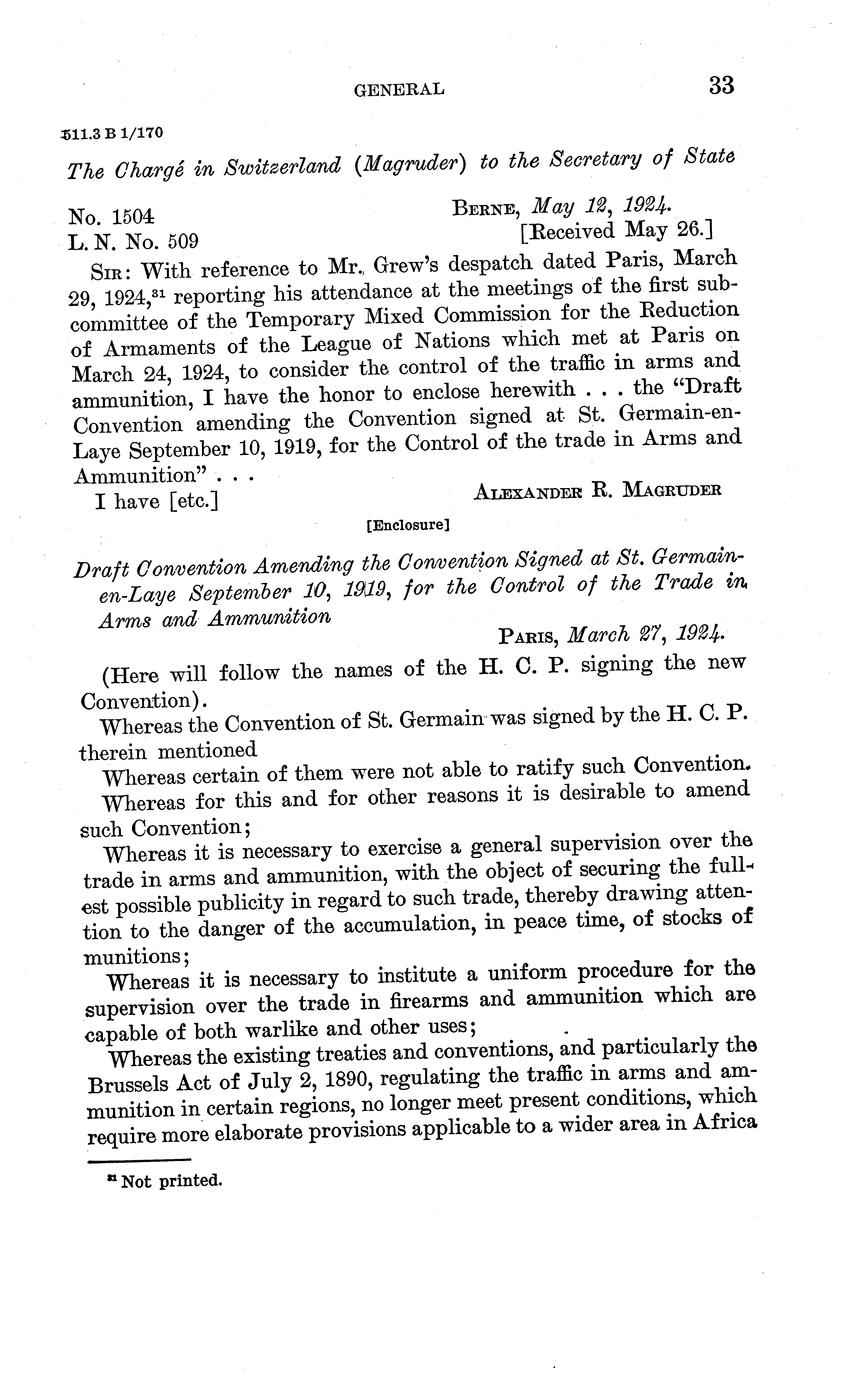 GENERAL 33

511.3 B 1/170

The Chargé in Switzerland (Magruder) to the Secretary of State

No. 1504
L. N. No. 509

BERNE, May 12, 1924.
[Received May 26.]

SIR: With reference to Mr. Grew's despatch dated Paris, March 29, 1924,$^{31}$ reporting his attendance at the meetings of the first subcommittee of the Temporary Mixed Commission for the Reduction of Armaments of the League of Nations which met at Paris on March 24, 1924, to consider the control of the traffic in arms and ammunition, I have the honor to enclose herewith . . . the "Draft Convention amending the Convention signed at St. Germain-en-Laye September 10, 1919, for the Control of the trade in Arms and Ammunition" . . .

I have [etc.]

ALEXANDER R. MAGRUDER

[Enclosure]

Draft Convention Amending the Convention Signed at St. Germain-en-Laye September 10, 1919, for the Control of the Trade in Arms and Ammunition

PARIS, March 27, 1924.

(Here will follow the names of the H. C. P. signing the new Convention).

Whereas the Convention of St. Germain was signed by the H. C. P. therein mentioned

Whereas certain of them were not able to ratify such Convention.

Whereas for this and for other reasons it is desirable to amend such Convention;

Whereas it is necessary to exercise a general supervision over the trade in arms and ammunition, with the object of securing the fullest possible publicity in regard to such trade, thereby drawing attention to the danger of the accumulation, in peace time, of stocks of munitions;

Whereas it is necessary to institute a uniform procedure for the supervision over the trade in firearms and ammunition which are capable of both warlike and other uses;

Whereas the existing treaties and conventions, and particularly the Brussels Act of July 2, 1890, regulating the traffic in arms and ammunition in certain regions, no longer meet present conditions, which require more elaborate provisions applicable to a wider area in Africa

$^{31}$ Not printed.